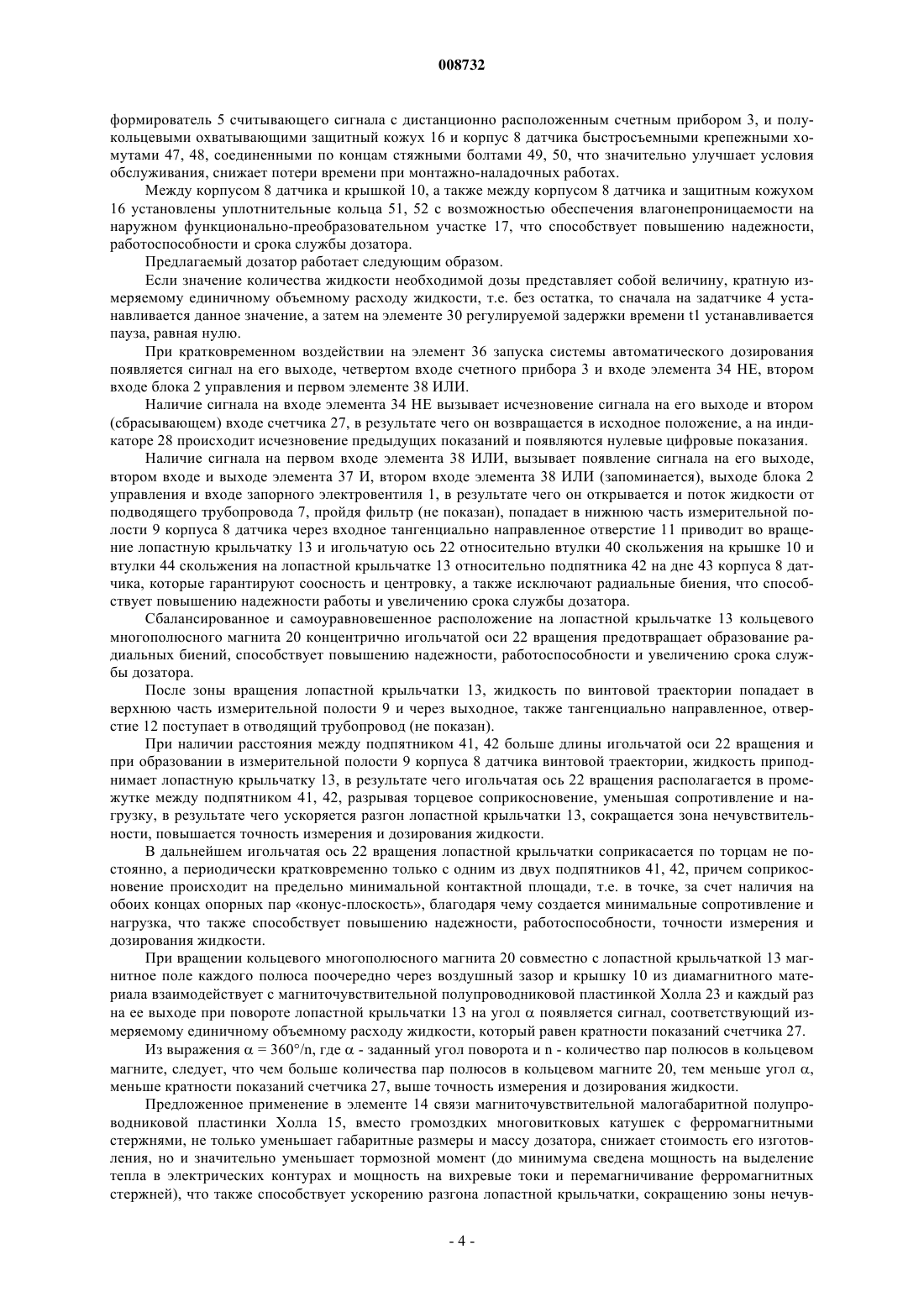 008732

формирователь 5 считывающего сигнала с дистанционно расположенным счетным прибором 3, и полукольцевыми охватывающими защитный кожух 16 и корпус 8 датчика быстросъемными крепежными хомутами 47, 48, соединенными по концам стяжными болтами 49, 50, что значительно улучшает условия обслуживания, снижает потери времени при монтажно-наладочных работах.

Между корпусом 8 датчика и крышкой 10, а также между корпусом 8 датчика и защитным кожухом 16 установлены уплотнительные кольца 51, 52 с возможностью обеспечения влагонепроницаемости на наружном функционально-преобразовательном участке 17, что способствует повышению надежности, работоспособности и срока службы дозатора.

Предлагаемый дозатор работает следующим образом.

Если значение количества жидкости необходимой дозы представляет собой величину, кратную измеряемому единичному объемному расходу жидкости, т.е. без остатка, то сначала на задатчике 4 устанавливается данное значение, а затем на элементе 30 регулируемой задержки времени t1 устанавливается пауза, равная нулю.

При кратковременном воздействии на элемент 36 запуска системы автоматического дозирования появляется сигнал на его выходе, четвертом входе счетного прибора 3 и входе элемента 34 НЕ, втором входе блока 2 управления и первом элементе 38 ИЛИ.

Наличие сигнала на входе элемента 34 НЕ вызывает исчезновение сигнала на его выходе и втором (сбрасывающем) входе счетчика 27, в результате чего он возвращается в исходное положение, а на индикаторе 28 происходит исчезновение предыдущих показаний и появляются нулевые цифровые показания.

Наличие сигнала на первом входе элемента 38 ИЛИ, вызывает появление сигнала на его выходе, втором входе и выходе элемента 37 И, втором входе элемента 38 ИЛИ (запоминается), выходе блока 2 управления и входе запорного электровентиля 1, в результате чего он открывается и поток жидкости от подводящего трубопровода 7, пройдя фильтр (не показан), попадает в нижнюю часть измерительной полости 9 корпуса 8 датчика через входное тангенциально направленное отверстие 11 приводит во вращение лопастную крыльчатку 13 и игольчатую ось 22 относительно втулки 40 скольжения на крышке 10 и втулки 44 скольжения на лопастной крыльчатке 13 относительно подпятника 42 на дне 43 корпуса 8 датчика, которые гарантируют соосность и центровку, а также исключают радиальные биения, что способствует повышению надежности работы и увеличению срока службы дозатора.

Сбалансированное и самоуравновешенное расположение на лопастной крыльчатке 13 кольцевого многополюсного магнита 20 концентрично игольчатой оси 22 вращения предотвращает образование радиальных биений, способствует повышению надежности, работоспособности и увеличению срока службы дозатора.

После зоны вращения лопастной крыльчатки 13, жидкость по винтовой траектории попадает в верхнюю часть измерительной полости 9 и через выходное, также тангенциально направленное, отверстие 12 поступает в отводящий трубопровод (не показан).

При наличии расстояния между подпятником 41, 42 больше длины игольчатой оси 22 вращения и при образовании в измерительной полости 9 корпуса 8 датчика винтовой траектории, жидкость приподнимает лопастную крыльчатку 13, в результате чего игольчатая ось 22 вращения располагается в промежутке между подпятником 41, 42, разрывая торцевое соприкосновение, уменьшая сопротивление и нагрузку, в результате чего ускоряется разгон лопастной крыльчатки 13, сокращается зона нечувствительности, повышается точность измерения и дозирования жидкости.

В дальнейшем игольчатая ось 22 вращения лопастной крыльчатки соприкасается по торцам не постоянно, а периодически кратковременно только с одним из двух подпятников 41, 42, причем соприкосновение происходит на предельно минимальной контактной площади, т.е. в точке, за счет наличия на обоих концах опорных пар «конус-плоскость», благодаря чему создается минимальные сопротивление и нагрузка, что также способствует повышению надежности, работоспособности, точности измерения и дозирования жидкости.

При вращении кольцевого многополюсного магнита 20 совместно с лопастной крыльчаткой 13 магнитное поле каждого полюса поочередно через воздушный зазор и крышку 10 из диамагнитного материала взаимодействует с магниточувствительной полупроводниковой пластинкой Холла 23 и каждый раз на ее выходе при повороте лопастной крыльчатки 13 на угол $\alpha$ появляется сигнал, соответствующий измеряемому единичному объемному расходу жидкости, который равен кратности показаний счетчика 27.

Из выражения $\alpha = 360°/n$, где $\alpha$ - заданный угол поворота и n - количество пар полюсов в кольцевом магните, следует, что чем больше количества пар полюсов в кольцевом магните 20, тем меньше угол $\alpha$, меньше кратности показаний счетчика 27, выше точность измерения и дозирования жидкости.

Предложенное применение в элементе 14 связи магниточувствительной малогабаритной полупроводниковой пластинки Холла 15, вместо громоздких многовитковых катушек с ферромагнитными стержнями, не только уменьшает габаритные размеры и массу дозатора, снижает стоимость его изготовления, но и значительно уменьшает тормозной момент (до минимума сведена мощность на выделение тепла в электрических контурах и мощность на вихревые токи и перемагничивание ферромагнитных стержней), что также способствует ускорению разгона лопастной крыльчатки, сокращению зоны нечув-

- 4 -